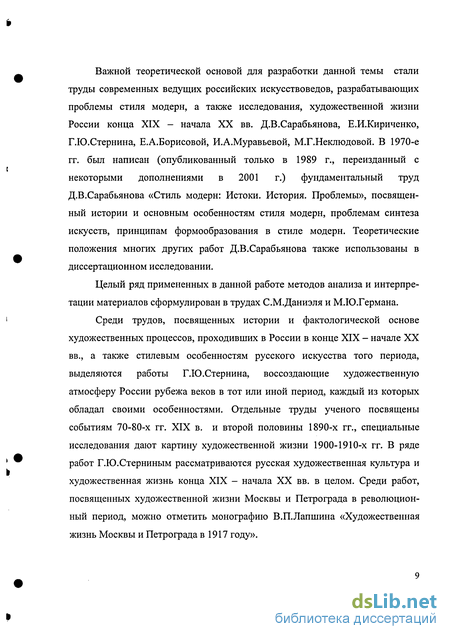 Важной теоретической основой для разработки данной темы стали труды современных ведущих российских искусствоведов, разрабатывающих проблемы стиля модерн, а также исследования, художественной жизни России конца XIX – начала XX вв. Д.В.Сарабьянова, Е.И.Кириченко, Г.Ю.Стернина, Е.А.Борисовой, И.А.Муравьевой, М.Г.Неклюдовой. В 1970-е гг. был написан (опубликованный только в 1989 г., переизданный с некоторыми дополнениями в 2001 г.) фундаментальный труд Д.В.Сарабьянова «Стиль модерн: Истоки. История. Проблемы», посвященный истории и основным особенностям стиля модерн, проблемам синтеза искусств, принципам формообразования в стиле модерн. Теоретические положения многих других работ Д.В.Сарабьянова также использованы в диссертационном исследовании.

Целый ряд примененных в данной работе методов анализа и интерпретации материалов сформулирован в трудах С.М.Даниэля и М.Ю.Германа.

Среди трудов, посвященных истории и фактологической основе художественных процессов, проходивших в России в конце XIX – начале XX вв., а также стилевым особенностям русского искусства того периода, выделяются работы Г.Ю.Стернина, воссоздающие художественную атмосферу России рубежа веков в тот или иной период, каждый из которых обладал своими особенностями. Отдельные труды ученого посвящены событиям 70-80-х гг. XIX в. и второй половины 1890-х гг., специальные исследования дают картину художественной жизни 1900-1910-х гг. В ряде работ Г.Ю.Стерниным рассматриваются русская художественная культура и художественная жизнь конца XIX – начала XX вв. в целом. Среди работ, посвященных художественной жизни Москвы и Петрограда в революционный период, можно отметить монографию В.П.Лапшина «Художественная жизнь Москвы и Петрограда в 1917 году».

9

dsLib.net
библиотека диссертаций